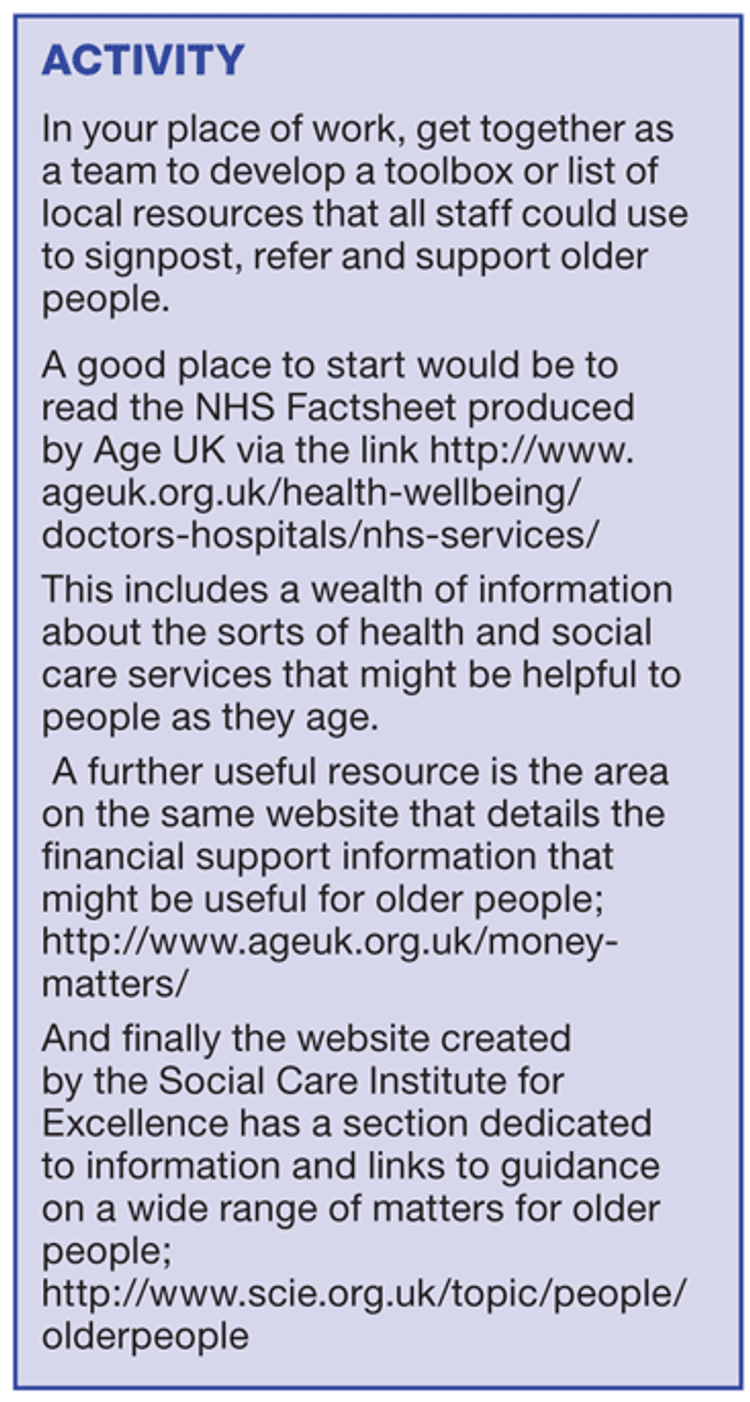 ACTIVITY

In your place of work, get together as a team to develop a toolbox or list of local resources that all staff could use to signpost, refer and support older people.

A good place to start would be to read the NHS Factsheet produced by Age UK via the link http://www.ageuk.org.uk/health-wellbeing/doctors-hospitals/nhs-services/

This includes a wealth of information about the sorts of health and social care services that might be helpful to people as they age.

A further useful resource is the area on the same website that details the financial support information that might be useful for older people; http://www.ageuk.org.uk/money-matters/

And finally the website created by the Social Care Institute for Excellence has a section dedicated to information and links to guidance on a wide range of matters for older people; http://www.scie.org.uk/topic/people/olderpeople